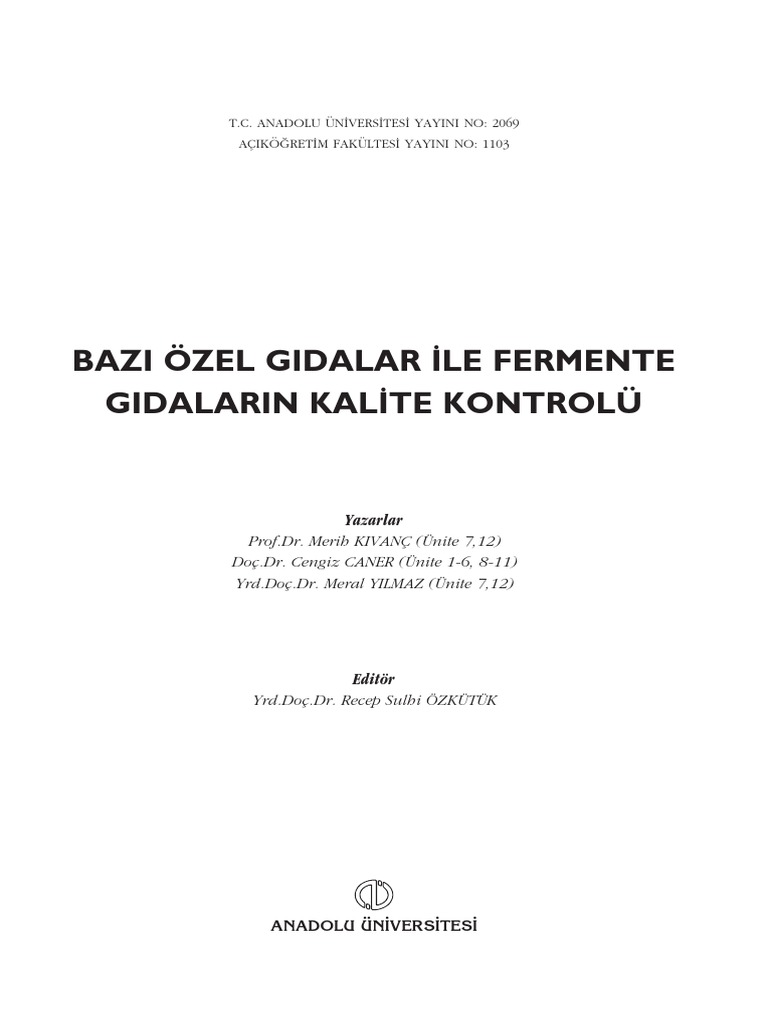 T.C. ANADOLU ÜNİVERSİTESİ YAYINI NO: 2069
AÇIKÖĞRETİM FAKÜLTESİ YAYINI NO: 1103

BAZI ÖZEL GIDALAR İLE FERMENTE GIDALARIN KALİTE KONTROLÜ

Yazarlar
Prof.Dr. Merih KIVANÇ (Ünite 7,12)
Doç.Dr. Cengiz CANER (Ünite 1-6, 8-11)
Yrd.Doç.Dr. Meral YILMAZ (Ünite 7,12)

Editör
Yrd.Doç.Dr. Recep Sulhi ÖZKÜTÜK

ANADOLU ÜNİVERSİTESİ